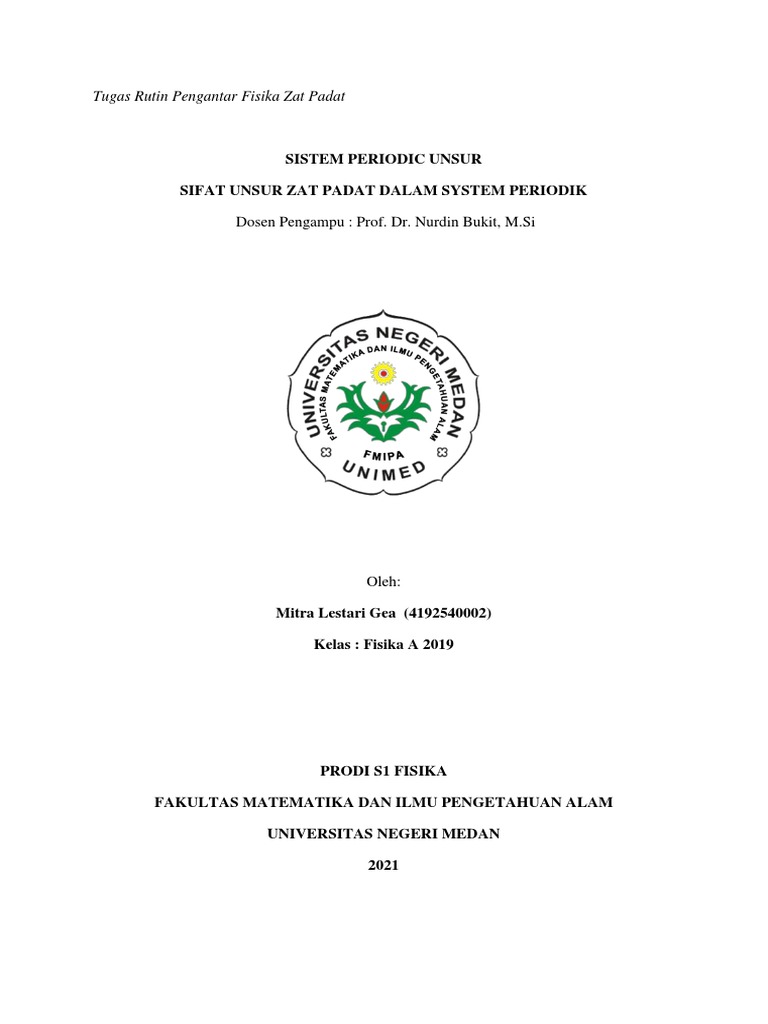 Tugas Rutin Pengantar Fisika Zat Padat

SISTEM PERIODIC UNSUR

SIFAT UNSUR ZAT PADAT DALAM SYSTEM PERIODIK

Dosen Pengampu : Prof. Dr. Nurdin Bukit, M.Si

UNIVERSITAS NEGERI MEDAN
FAKULTAS MATEMATIKA DAN ILMU PENGETAHUAN ALAM
FMIPA
UNIMED

Oleh:

Mitra Lestari Gea (4192540002)

Kelas : Fisika A 2019

PRODI S1 FISIKA

FAKULTAS MATEMATIKA DAN ILMU PENGETAHUAN ALAM

UNIVERSITAS NEGERI MEDAN

2021